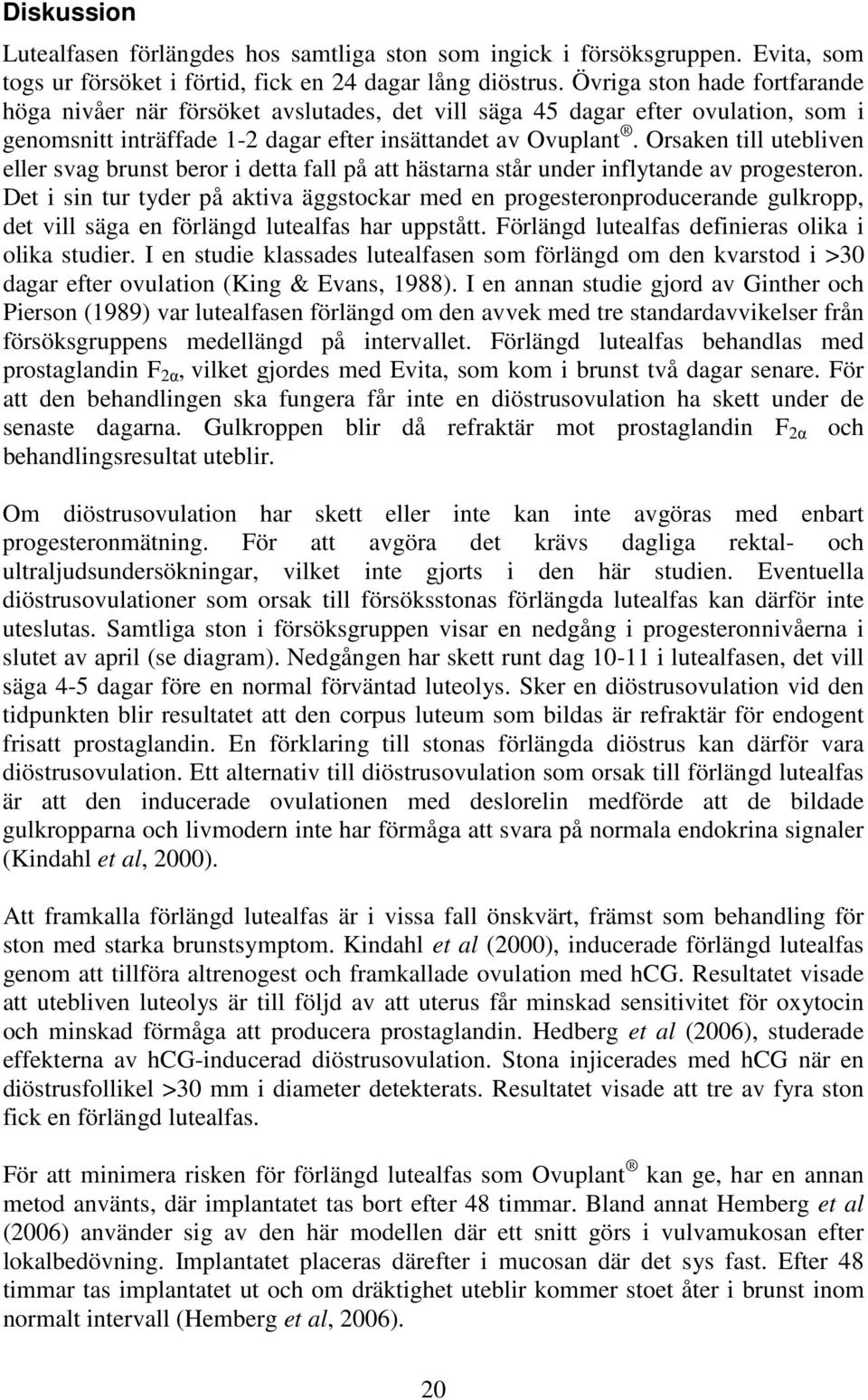 Diskussion

Lutealfasen förlängdes hos samtliga ston som ingick i försöksgruppen. Evita, som togs ur försöket i förtid, fick en 24 dagar lång diöstrus. Övriga ston hade fortfarande höga nivåer när försöket avslutades, det vill säga 45 dagar efter ovulation, som i genomsnitt inträffade 1-2 dagar efter insättandet av Ovuplant ®. Orsaken till utebliven eller svag brunst beror i detta fall på att hästarna står under inflytande av progesteron. Det i sin tur tyder på aktiva äggstockar med en progesteronproducerande gulkropp, det vill säga en förlängd lutealfas har uppstått. Förlängd lutealfas definieras olika i olika studier. I en studie klassades lutealfasen som förlängd om den kvarstod i >30 dagar efter ovulation (King & Evans, 1988). I en annan studie gjord av Ginther och Pierson (1989) var lutealfasen förlängd om den avvek med tre standardavvikelser från försöksgruppens medellängd på intervallet. Förlängd lutealfas behandlas med prostaglandin $F_{2\alpha}$, vilket gjordes med Evita, som kom i brunst två dagar senare. För att den behandlingen ska fungera får inte en diöstrusovulation ha skett under de senaste dagarna. Gulkroppen blir då refraktär mot prostaglandin $F_{2\alpha}$ och behandlingsresultat uteblir.

Om diöstrusovulation har skett eller inte kan inte avgöras med enbart progesteronmätning. För att avgöra det krävs dagliga rektal- och ultraljudsundersökningar, vilket inte gjorts i den här studien. Eventuella diöstrusovulationer som orsak till försöksstonas förlängda lutealfas kan därför inte uteslutas. Samtliga ston i försöksgruppen visar en nedgång i progesteronnivåerna i slutet av april (se diagram). Nedgången har skett runt dag 10-11 i lutealfasen, det vill säga 4-5 dagar före en normal förväntad luteolys. Sker en diöstrusovulation vid den tidpunkten blir resultatet att den corpus luteum som bildas är refraktär för endogent frisatt prostaglandin. En förklaring till stonas förlängda diöstrus kan därför vara diöstrusovulation. Ett alternativ till diöstrusovulation som orsak till förlängd lutealfas är att den inducerade ovulationen med deslorelin medförde att de bildade gulkropparna och livmodern inte har förmåga att svara på normala endokrina signaler (Kindahl et al, 2000).

Att framkalla förlängd lutealfas är i vissa fall önskvärt, främst som behandling för ston med starka brunstsymptom. Kindahl et al (2000), inducerade förlängd lutealfas genom att tillföra altrenogest och framkallade ovulation med hCG. Resultatet visade att utebliven luteolys är till följd av att uterus får minskad sensitivitet för oxytocin och minskad förmåga att producera prostaglandin. Hedberg et al (2006), studerade effekterna av hCG-inducerad diöstrusovulation. Stona injicerades med hCG när en diöstrusfollikel >30 mm i diameter detekterats. Resultatet visade att tre av fyra ston fick en förlängd lutealfas.

För att minimera risken för förlängd lutealfas som Ovuplant ® kan ge, har en annan metod använts, där implantatet tas bort efter 48 timmar. Bland annat Hemberg et al (2006) använder sig av den här modellen där ett snitt görs i vulvamukosan efter lokalbedövning. Implantatet placeras därefter i mucosan där det sys fast. Efter 48 timmar tas implantatet ut och om dräktighet uteblir kommer stoet åter i brunst inom normalt intervall (Hemberg et al, 2006).

20